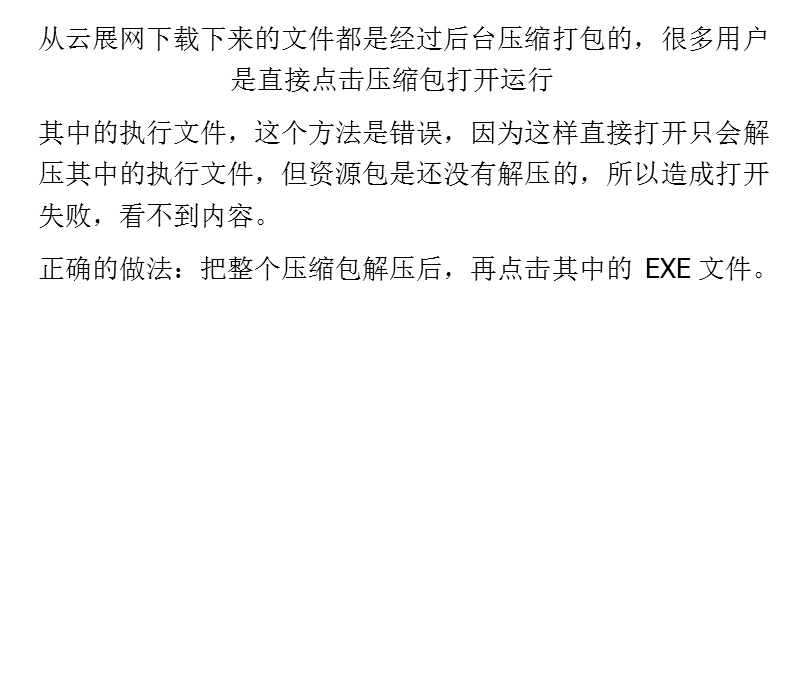 从云展网下载下来的文件都是经过后台压缩打包的，很多用户是直接点击压缩包打开运行

其中的执行文件，这个方法是错误，因为这样直接打开只会解压其中的执行文件，但资源包是还没有解压的，所以造成打开失败，看不到内容。

正确的做法：把整个压缩包解压后，再点击其中的 EXE 文件。